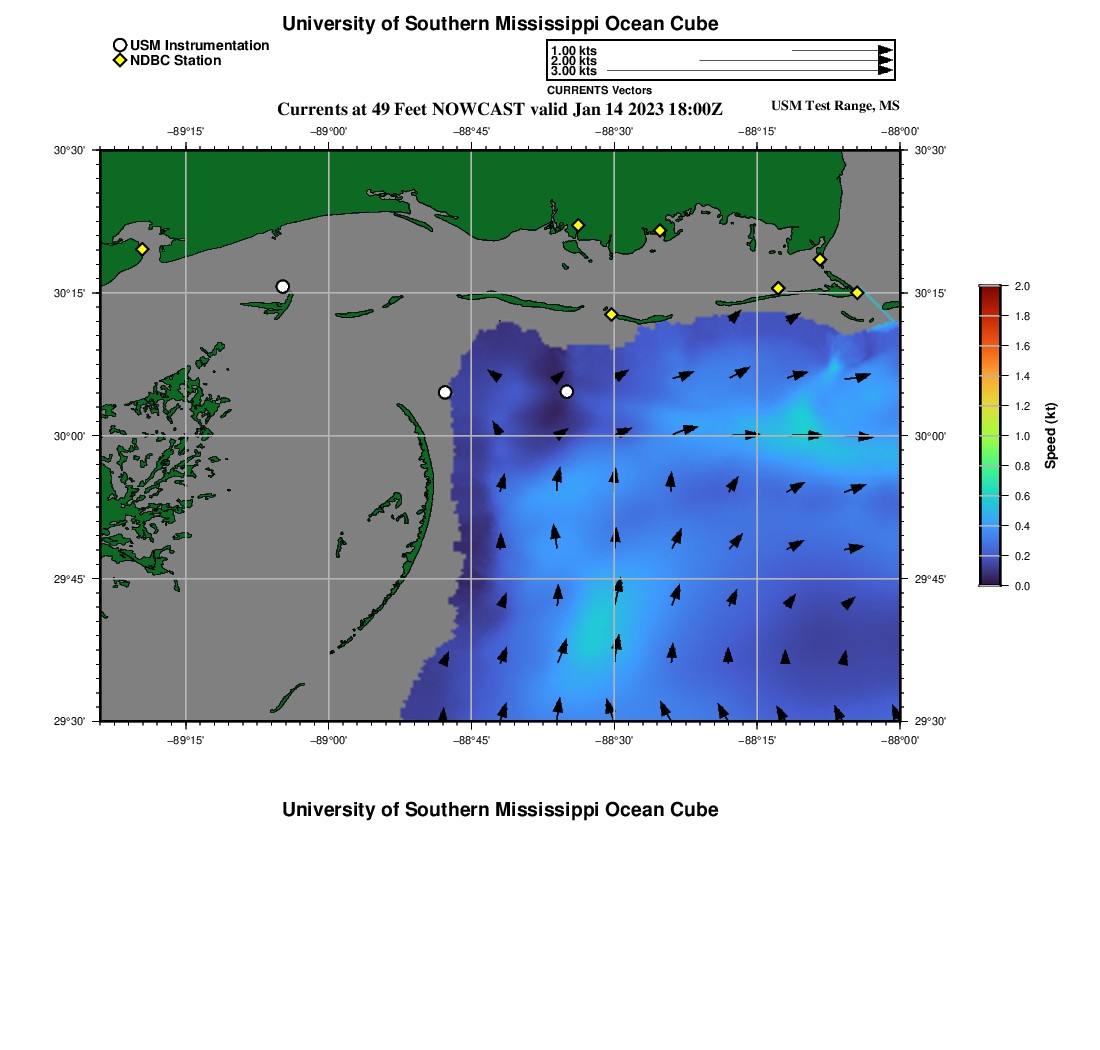 University of Southern Mississippi Ocean Cube

USM Instrumentation
NDBC Station

1.00 kts
2.00 kts
3.00 kts
CURRENTS Vectors

Currents at 49 Feet NOWCAST valid Jan 14 2023 18:00Z

USM Test Range, MS

−89°15' −89°00' −88°45' −88°30' −88°15' −88°00'

30°30' 30°15' 30°00' 29°45' 29°30'

30°30' 30°15' 30°00' 29°45' 29°30'

−89°15' −89°00' −88°45' −88°30' −88°15' −88°00'

2.0
1.8
1.6
1.4
1.2
1.0
0.8
0.6
0.4
0.2
0.0
Speed (kt)

University of Southern Mississippi Ocean Cube